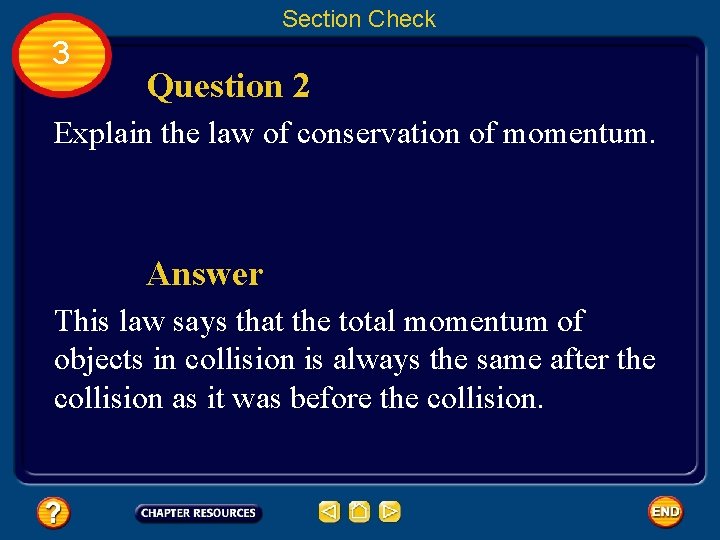 Section Check

3

Question 2

Explain the law of conservation of momentum.

Answer

This law says that the total momentum of objects in collision is always the same after the collision as it was before the collision.

?

CHAPTER RESOURCES

END